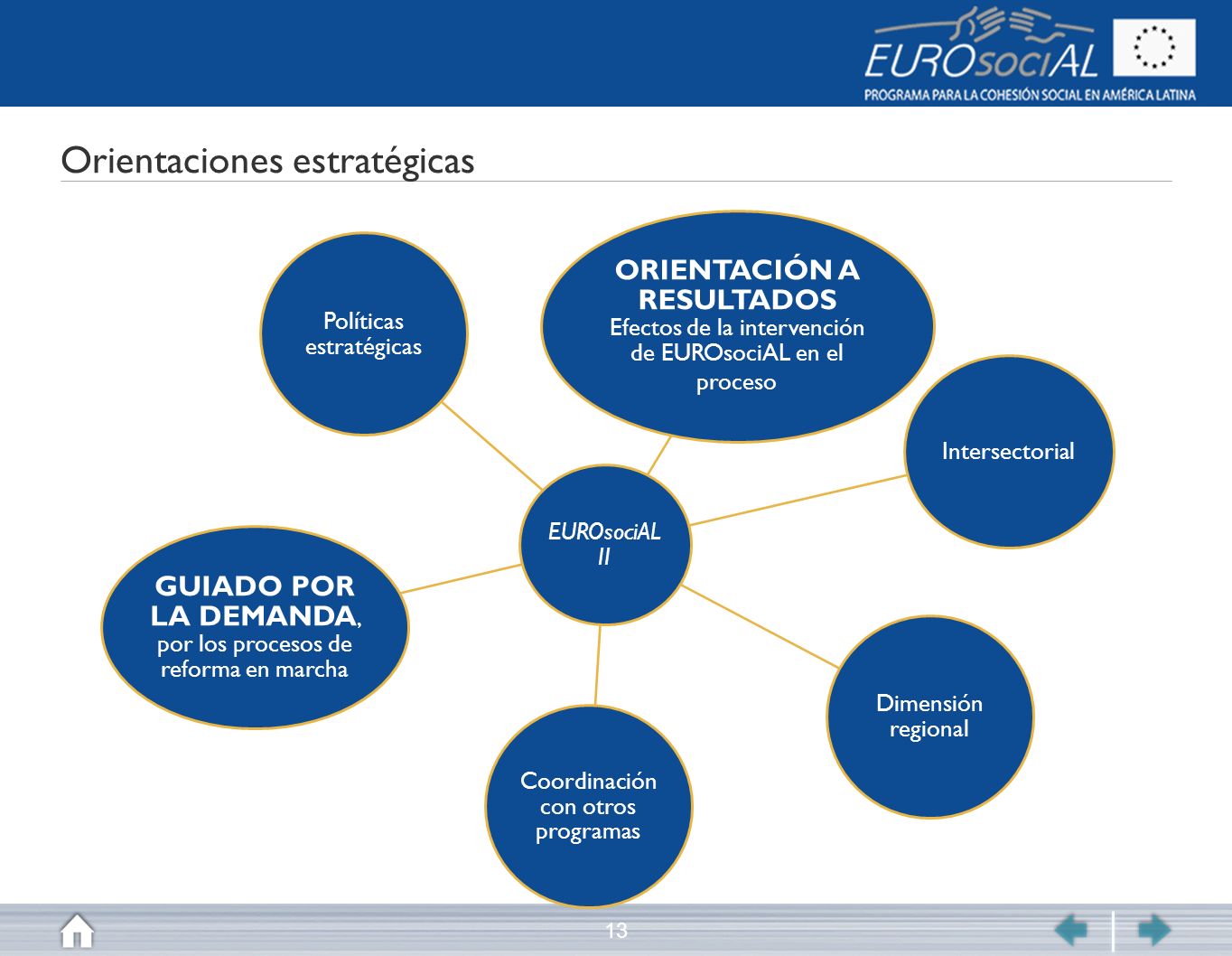 EUROsociAL
PROGRAMA PARA LA COHESIÓN SOCIAL EN AMÉRICA LATINA

Orientaciones estratégicas

Políticas estratégicas

ORIENTACIÓN A RESULTADOS
Efectos de la intervención de EUROsociAL en el proceso

Intersectorial

EUROsociAL II

GUIADO POR LA DEMANDA, por los procesos de reforma en marcha

Dimensión regional

Coordinación con otros programas

13